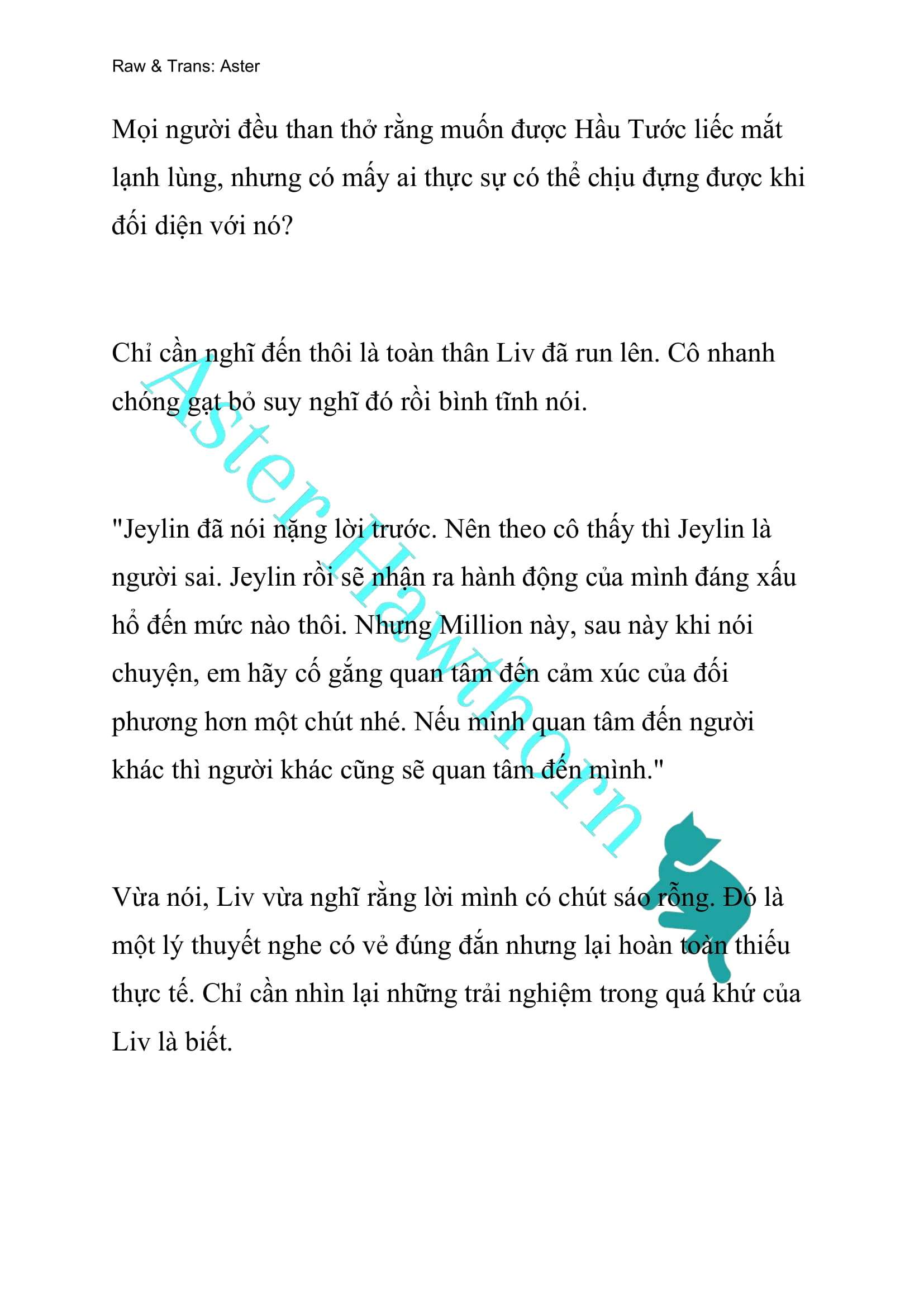 Raw & Trans: Aster

Mọi người đều than thở rằng muốn được Hầu Tước liếc mắt lạnh lùng, nhưng có mấy ai thực sự có thể chịu đựng được khi đối diện với nó?

Chỉ cần nghĩ đến thôi là toàn thân Liv đã run lên. Cô nhanh chóng gạt bỏ suy nghĩ đó rồi bình tĩnh nói.

"Jeylin đã nói nặng lời trước. Nên theo cô thấy thì Jeylin là người sai. Jeylin rồi sẽ nhận ra hành động của mình đáng xấu hổ đến mức nào thôi. Nhưng Million này, sau này khi nói chuyện, em hãy cố gắng quan tâm đến cảm xúc của đối phương hơn một chút nhé. Nếu mình quan tâm đến người khác thì người khác cũng sẽ quan tâm đến mình."

Vừa nói, Liv vừa nghĩ rằng lời mình có chút sáo rỗng. Đó là một lý thuyết nghe có vẻ đúng đắn nhưng lại hoàn toàn thiếu thực tế. Chỉ cần nhìn lại những trải nghiệm trong quá khứ của Liv là biết.

Aster Hawthorn